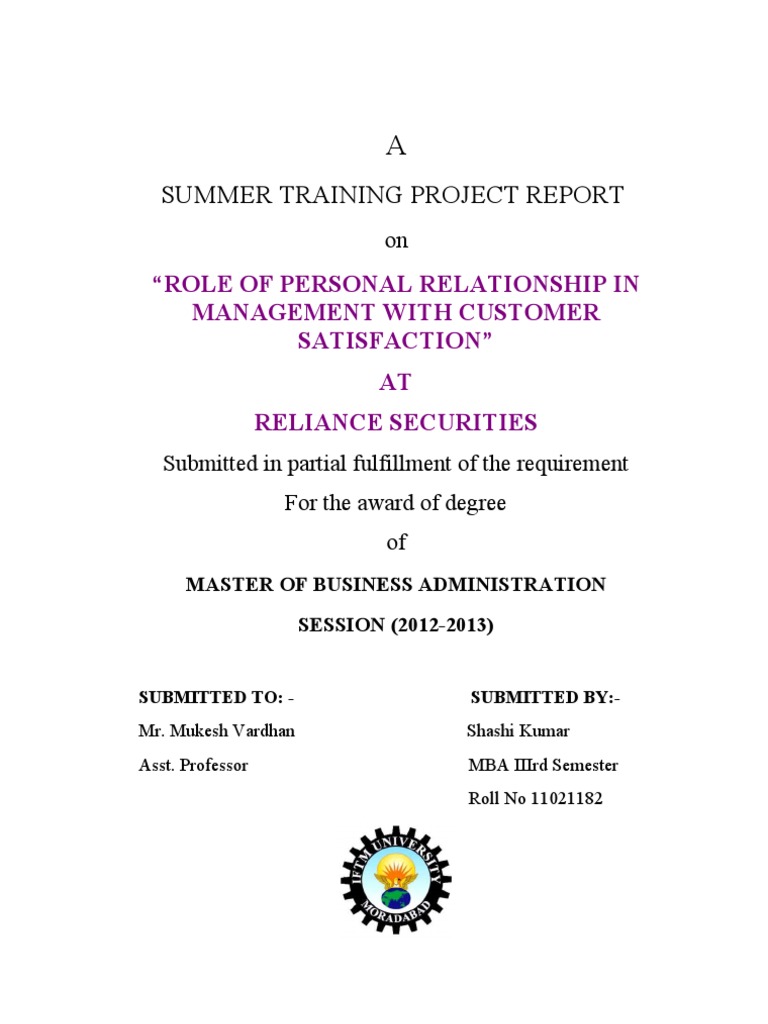 A

SUMMER TRAINING PROJECT REPORT

on

“ROLE OF PERSONAL RELATIONSHIP IN MANAGEMENT WITH CUSTOMER SATISFACTION”

AT

RELIANCE SECURITIES

Submitted in partial fulfillment of the requirement

For the award of degree

of

MASTER OF BUSINESS ADMINISTRATION

SESSION (2012-2013)

SUBMITTED TO: -
Mr. Mukesh Vardhan
Asst. Professor

SUBMITTED BY:-
Shashi Kumar
MBA IIIrd Semester
Roll No 11021182

IFTM UNIVERSITY
MORADABAD